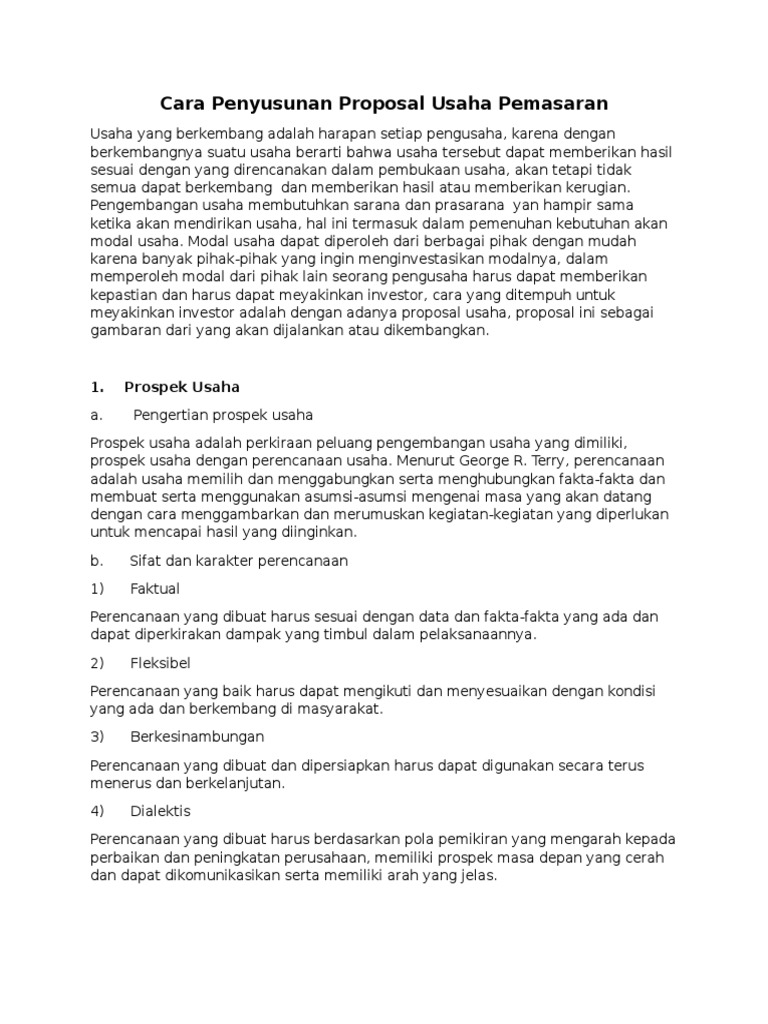 Cara Penyusunan Proposal Usaha Pemasaran

Usaha yang berkembang adalah harapan setiap pengusaha, karena dengan berkembangnya suatu usaha berarti bahwa usaha tersebut dapat memberikan hasil sesuai dengan yang direncanakan dalam pembukaan usaha, akan tetapi tidak semua dapat berkembang dan memberikan hasil atau memberikan kerugian. Pengembangan usaha membutuhkan sarana dan prasarana yan hampir sama ketika akan mendirikan usaha, hal ini termasuk dalam pemenuhan kebutuhan akan modal usaha. Modal usaha dapat diperoleh dari berbagai pihak dengan mudah karena banyak pihak-pihak yang ingin menginvestasikan modalnya, dalam memperoleh modal dari pihak lain seorang pengusaha harus dapat memberikan kepastian dan harus dapat meyakinkan investor, cara yang ditempuh untuk meyakinkan investor adalah dengan adanya proposal usaha, proposal ini sebagai gambaran dari yang akan dijalankan atau dikembangkan.

1. Prospek Usaha

a. Pengertian prospek usaha

Prospek usaha adalah perkiraan peluang pengembangan usaha yang dimiliki, prospek usaha dengan perencanaan usaha. Menurut George R. Terry, perencanaan adalah usaha memilih dan menggabungkan serta menghubungkan fakta-fakta dan membuat serta menggunakan asumsi-asumsi mengenai masa yang akan datang dengan cara menggambarkan dan merumuskan kegiatan-kegiatan yang diperlukan untuk mencapai hasil yang diinginkan.

b. Sifat dan karakter perencanaan

1) Faktual

Perencanaan yang dibuat harus sesuai dengan data dan fakta-fakta yang ada dan dapat diperkirakan dampak yang timbul dalam pelaksanaannya.

2) Fleksibel

Perencanaan yang baik harus dapat mengikuti dan menyesuaikan dengan kondisi yang ada dan berkembang di masyarakat.

3) Berkesinambungan

Perencanaan yang dibuat dan dipersiapkan harus dapat digunakan secara terus menerus dan berkelanjutan.

4) Dialektis

Perencanaan yang dibuat harus berdasarkan pola pemikiran yang mengarah kepada perbaikan dan peningkatan perusahaan, memiliki prospek masa depan yang cerah dan dapat dikomunikasikan serta memiliki arah yang jelas.